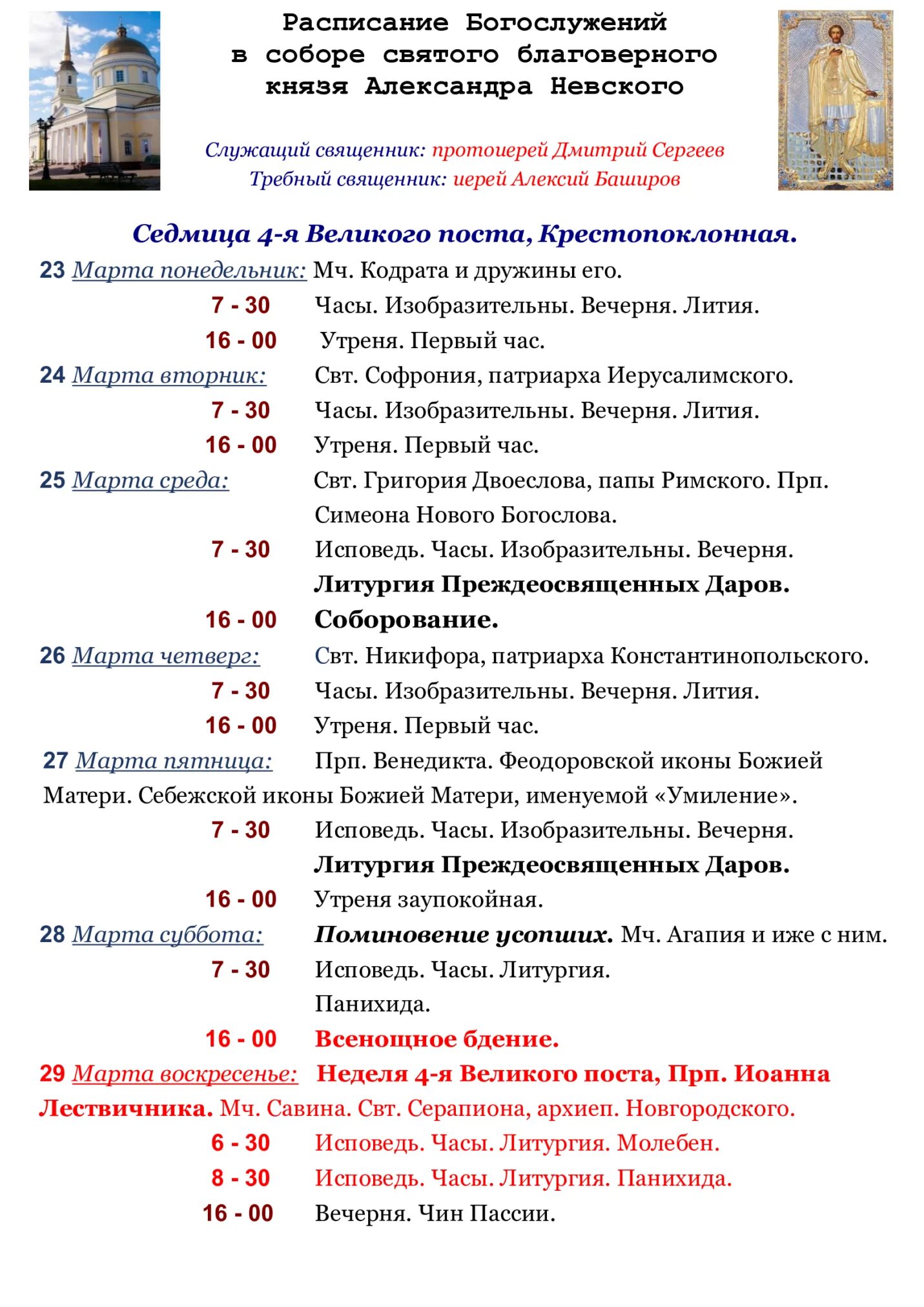 Расписание Богослужений в соборе святого благоверного князя Александра Невского

Служащий священник: протоиерей Дмитрий Сергеев
Требный священник: иерей Алексий Баширов

Седмица 4-я Великого поста, Крестопоклонная.

23 Марта понедельник: Мч. Кодрата и дружины его.
7 - 30 Часы. Изобразительны. Вечерня. Лития.
16 - 00 Утреня. Первый час.

24 Марта вторник: Свт. Софрония, патриарха Иерусалимского.
7 - 30 Часы. Изобразительны. Вечерня. Лития.
16 - 00 Утреня. Первый час.

25 Марта среда: Свт. Григория Двоеслова, папы Римского. Прп. Симеона Нового Богослова.
7 - 30 Исповедь. Часы. Изобразительны. Вечерня. Литургия Преждеосвященных Даров.
16 - 00 Соборование.

26 Марта четверг: Свт. Никифора, патриарха Константинопольского.
7 - 30 Часы. Изобразительны. Вечерня. Лития.
16 - 00 Утреня. Первый час.

27 Марта пятница: Прп. Венедикта. Феодоровской иконы Божией Матери. Себежской иконы Божией Матери, именуемой «Умиление».
7 - 30 Исповедь. Часы. Изобразительны. Вечерня. Литургия Преждеосвященных Даров.
16 - 00 Утреня заупокойная.

28 Марта суббота: Поминовение усопших. Мч. Агапия и иже с ним.
7 - 30 Исповедь. Часы. Литургия. Панихида.
16 - 00 Всенощное бдение.

29 Марта воскресенье: Неделя 4-я Великого поста, Прп. Иоанна Лествичника. Мч. Савина. Свт. Серапиона, архиеп. Новгородского.
6 - 30 Исповедь. Часы. Литургия. Молебен.
8 - 30 Исповедь. Часы. Литургия. Панихида.
16 - 00 Вечерня. Чин Пассии.